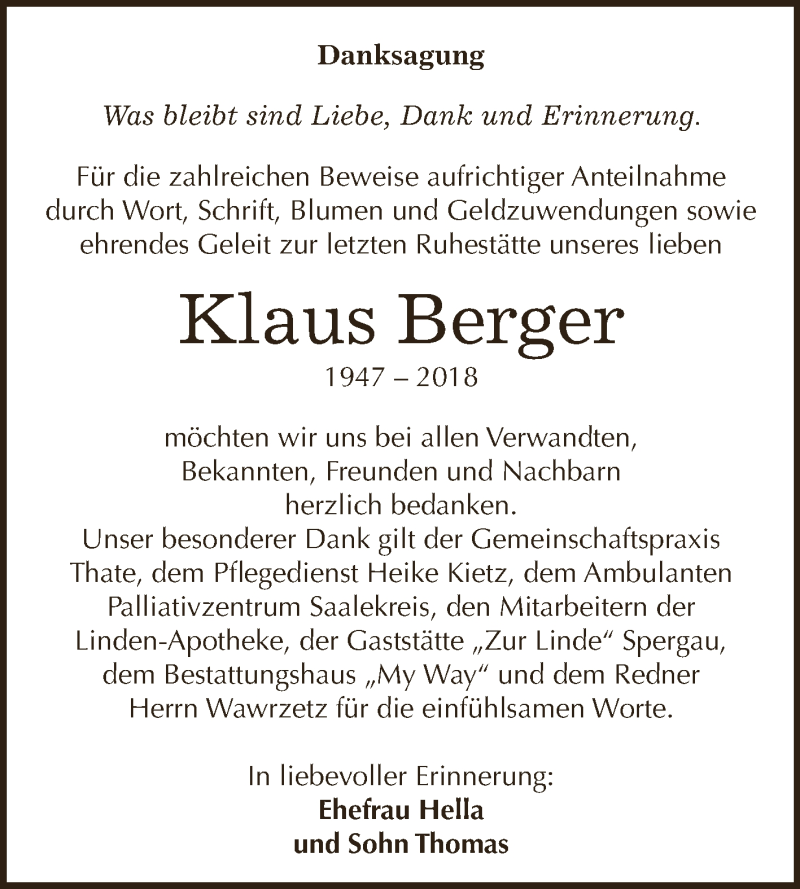 Danksagung

Was bleibt sind Liebe, Dank und Erinnerung.

Für die zahlreichen Beweise aufrichtiger Anteilnahme durch Wort, Schrift, Blumen und Geldzuwendungen sowie ehrendes Geleit zur letzten Ruhestätte unseres lieben

Klaus Berger

1947 – 2018

möchten wir uns bei allen Verwandten, Bekannten, Freunden und Nachbarn herzlich bedanken.
Unser besonderer Dank gilt der Gemeinschaftspraxis Thate, dem Pflegedienst Heike Kietz, dem Ambulanten Palliativzentrum Saalekreis, den Mitarbeitern der Linden-Apotheke, der Gaststätte „Zur Linde“ Spergau, dem Bestattungshaus „My Way“ und dem Redner Herrn Wawrzetz für die einfühlsamen Worte.

In liebevoller Erinnerung:
Ehefrau Hella
und Sohn Thomas